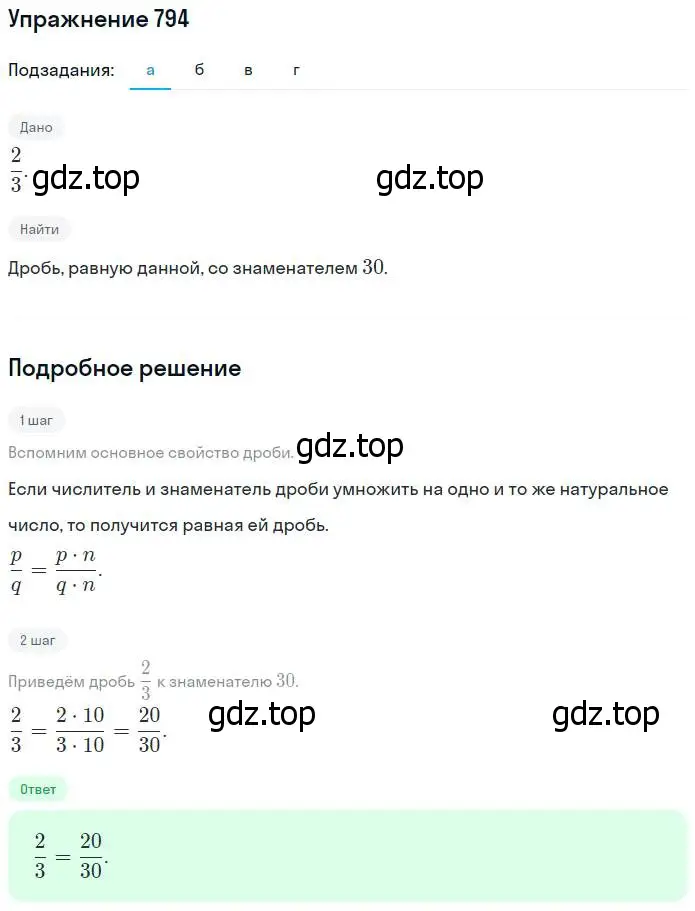 Упражнение 794

Подзадания: а б в г

Дано

$\frac{2}{3}$. gdz.top gdz.top

Найти

Дробь, равную данной, со знаменателем $30$.

Подробное решение

1 шаг

Вспомним основное свойство дроби. gdz.top

Если числитель и знаменатель дроби умножить на одно и то же натуральное число, то получится равная ей дробь.

$\frac{p}{q} = \frac{p \cdot n}{q \cdot n}$.

2 шаг

Приведём дробь $\frac{2}{3}$ к знаменателю $30$.

$\frac{2}{3} = \frac{2 \cdot 10}{3 \cdot 10} = \frac{20}{30}$. gdz.top gdz.top

Ответ

$\frac{2}{3} = \frac{20}{30}$.